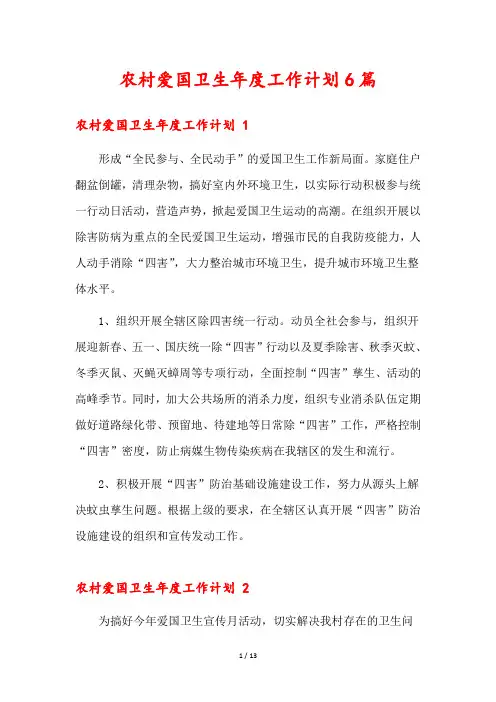 农村爱国卫生年度工作计划6篇

农村爱国卫生年度工作计划 1

形成“全民参与、全民动手”的爱国卫生工作新局面。家庭住户翻盆倒罐，清理杂物，搞好室内外环境卫生，以实际行动积极参与统一行动日活动，营造声势，掀起爱国卫生运动的高潮。在组织开展以除害防病为重点的全民爱国卫生运动，增强市民的自我防疫能力，人人动手消除“四害”，大力整治城市环境卫生，提升城市环境卫生整体水平。

1、组织开展全辖区除四害统一行动。动员全社会参与，组织开展迎新春、五一、国庆统一除“四害”行动以及夏季除害、秋季灭蚊、冬季灭鼠、灭蝇灭蟑周等专项行动，全面控制“四害”孳生、活动的高峰季节。同时，加大公共场所的消杀力度，组织专业消杀队伍定期做好道路绿化带、预留地、待建地等日常除“四害”工作，严格控制“四害”密度，防止病媒生物传染疾病在我辖区的发生和流行。

2、积极开展“四害”防治基础设施建设工作，努力从源头上解决蚊虫孳生问题。根据上级的要求，在全辖区认真开展“四害”防治设施建设的组织和宣传发动工作。

农村爱国卫生年度工作计划 2

为搞好今年爱国卫生宣传月活动，切实解决我村存在的卫生问

1 / 13